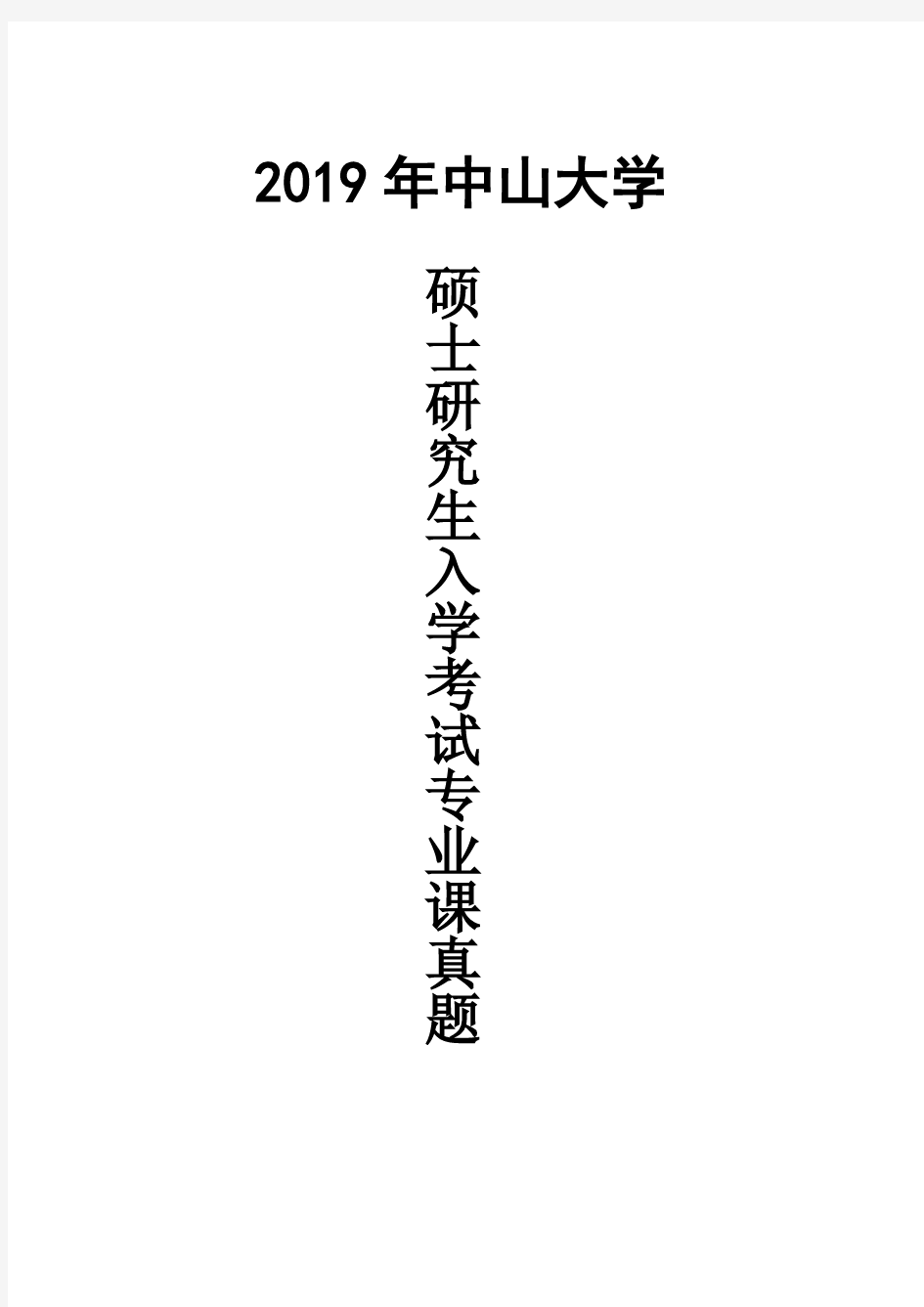 2019 年中山大学

硕士研究生入学考试专业课真题